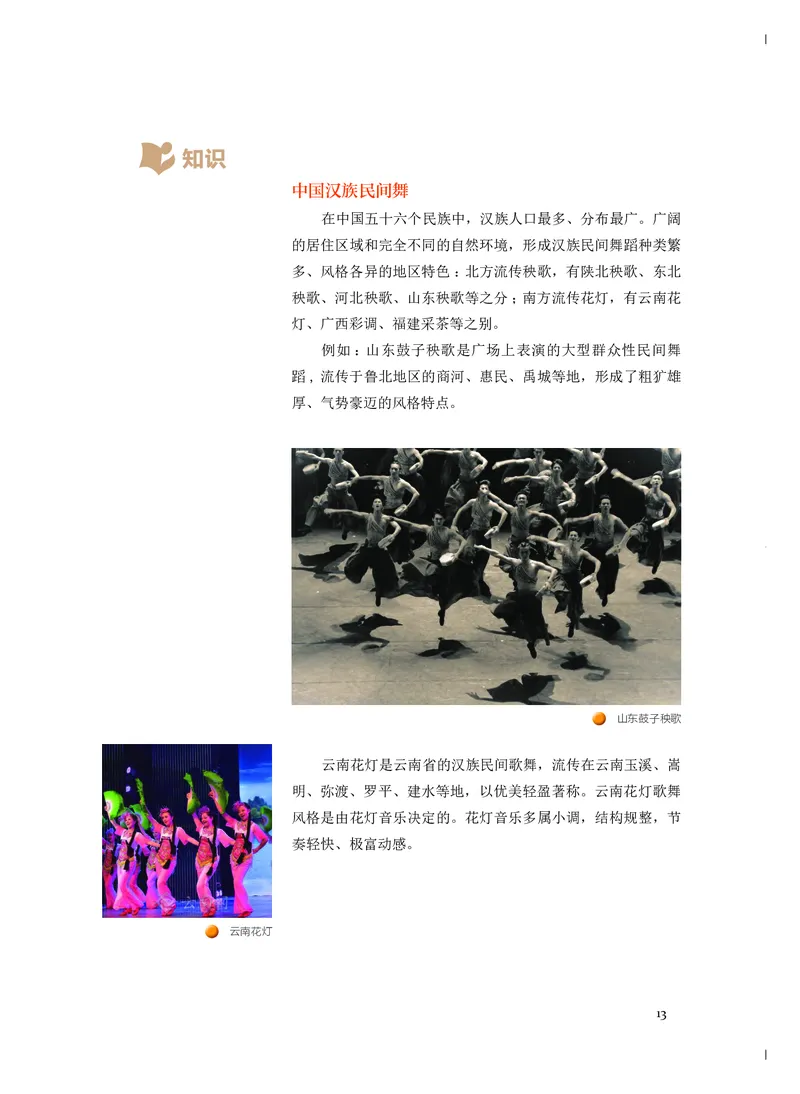 知识

中国汉族民间舞

在中国五十六个民族中，汉族人口最多、分布最广。广阔的居住区域和完全不同的自然环境，形成汉族民间舞蹈种类繁多、风格各异的地区特色：北方流传秧歌，有陕北秧歌、东北秧歌、河北秧歌、山东秧歌等之分；南方流传花灯，有云南花灯、广西彩调、福建采茶等之别。

例如：山东鼓子秧歌是广场上表演的大型群众性民间舞蹈，流传于鲁北地区的商河、惠民、禹城等地，形成了粗犷雄厚、气势豪迈的风格特点。

山东鼓子秧歌

云南花灯是云南省的汉族民间歌舞，流传在云南玉溪、嵩明、弥渡、罗平、建水等地，以优美轻盈著称。云南花灯歌舞风格是由花灯音乐决定的。花灯音乐多属小调，结构规整，节奏轻快、极富动感。

云南花灯

13